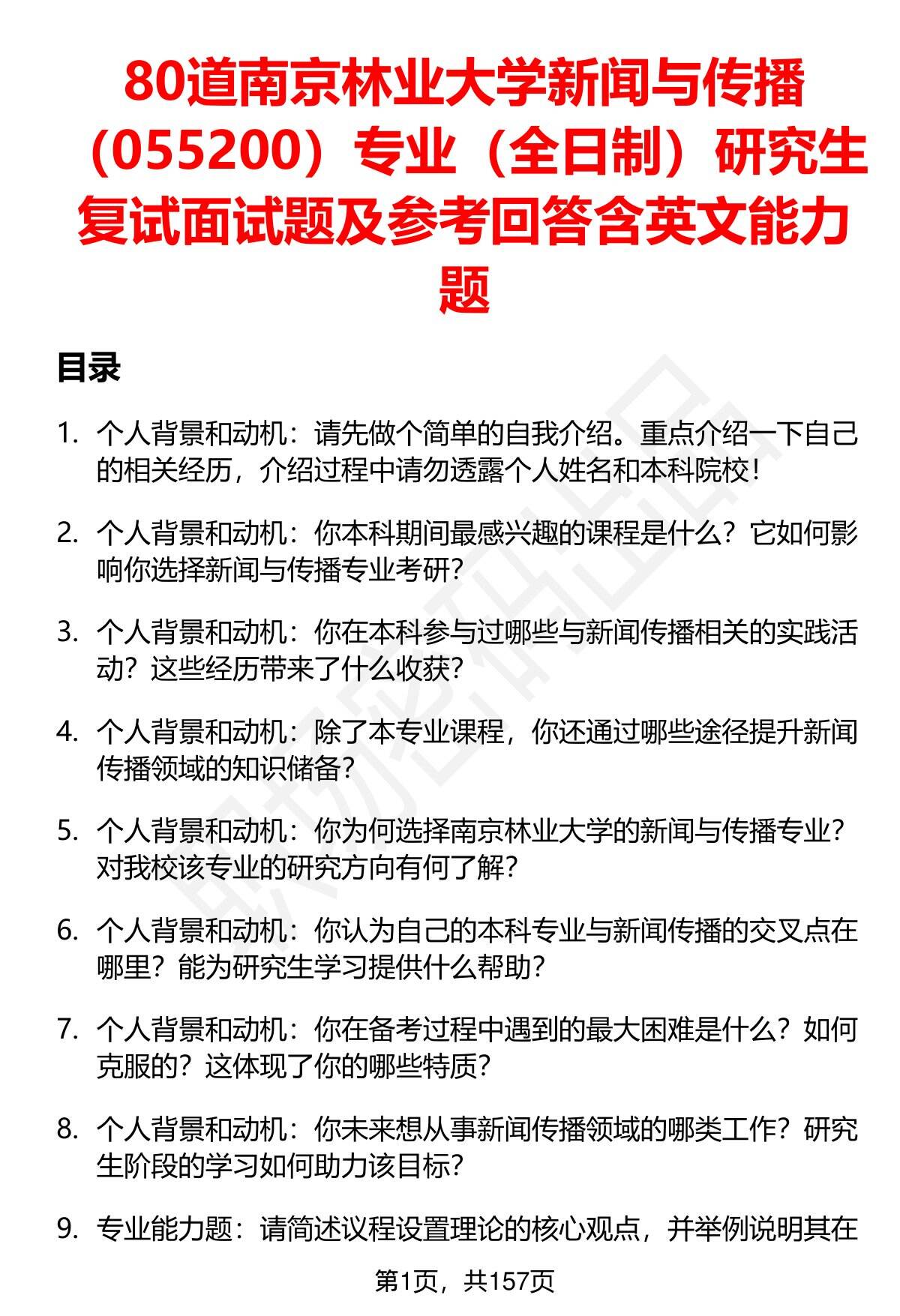 80道南京林业大学新闻与传播（055200）专业（全日制）研究生复试面试题及参考回答含英文能力题

目录

1. 个人背景和动机：请先做个简单的自我介绍。重点介绍一下自己的相关经历，介绍过程中请勿透露个人姓名和本科院校！

2. 个人背景和动机：你本科期间最感兴趣的课程是什么？它如何影响你选择新闻与传播专业考研？

3. 个人背景和动机：你在本科参与过哪些与新闻传播相关的实践活动？这些经历带来了什么收获？

4. 个人背景和动机：除了本专业课程，你还通过哪些途径提升新闻传播领域的知识储备？

5. 个人背景和动机：你为何选择南京林业大学的新闻与传播专业？对我校该专业的研究方向有何了解？

6. 个人背景和动机：你认为自己的本科专业与新闻传播的交叉点在哪里？能为研究生学习提供什么帮助？

7. 个人背景和动机：你在备考过程中遇到的最大困难是什么？如何克服的？这体现了你的哪些特质？

8. 个人背景和动机：你未来想从事新闻传播领域的哪类工作？研究生阶段的学习如何助力该目标？

9. 专业能力题：请简述议程设置理论的核心观点，并举例说明其在

第1页，共157页